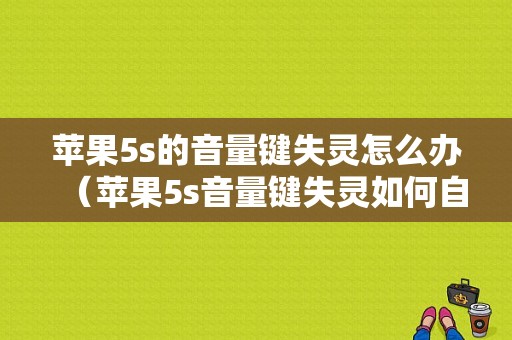 苹果5s的音量键失灵怎么办（苹果5s音量键失灵如何自